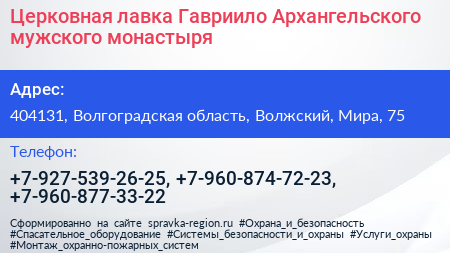 Церковная лавка Гавриило Архангельского мужского монастыря

Адрес:

404131, Волгоградская область, Волжский, Мира, 75

Телефон:

+7-927-539-26-25, +7-960-874-72-23, +7-960-877-33-22

Сформированно на сайте spravka-region.ru #Охрана_и_безопасность #Спасательное_оборудование #Системы_безопасности_и_охраны #Услуги_охраны #Монтаж_охранно-пожарных_систем